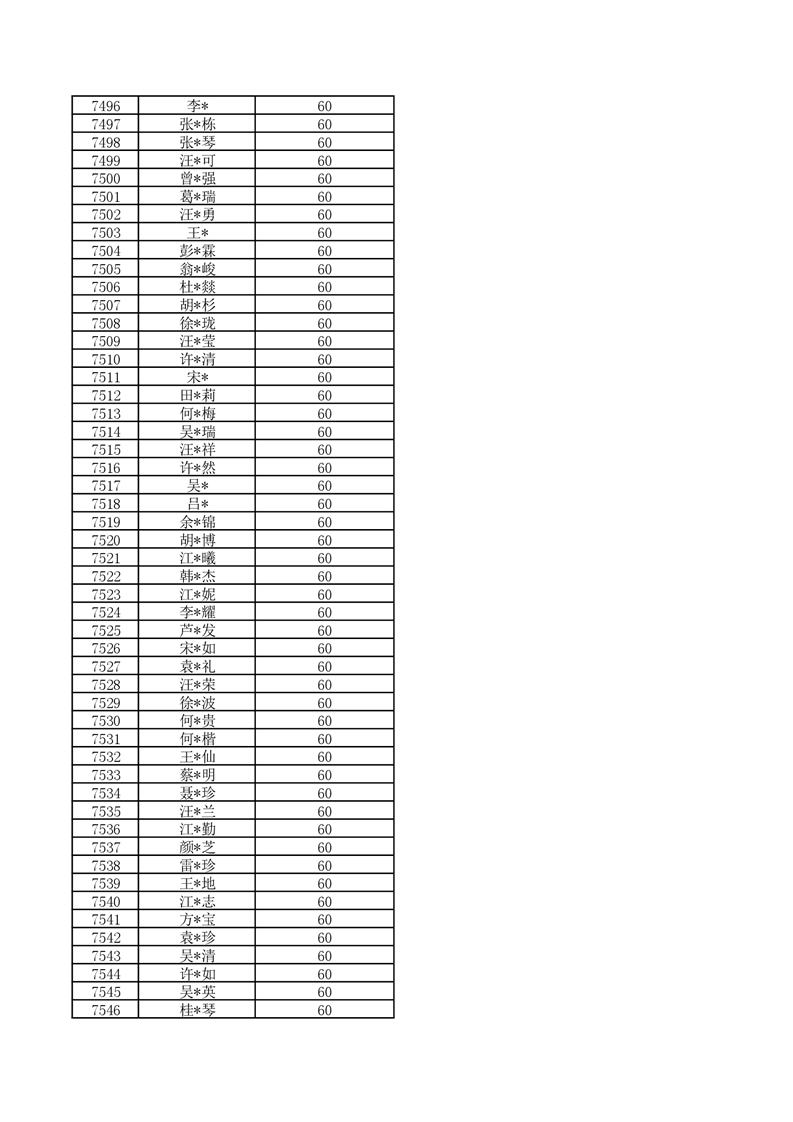 | 7496 | 李* | 60 |
|---|---|---|
| 7497 | 张*栋 | 60 |
| 7498 | 张*琴 | 60 |
| 7499 | 汪*可 | 60 |
| 7500 | 曾*强 | 60 |
| 7501 | 葛*瑞 | 60 |
| 7502 | 汪*勇 | 60 |
| 7503 | 王* | 60 |
| 7504 | 彭*霖 | 60 |
| 7505 | 翁*峻 | 60 |
| 7506 | 杜*燚 | 60 |
| 7507 | 胡*杉 | 60 |
| 7508 | 徐*珑 | 60 |
| 7509 | 汪*莹 | 60 |
| 7510 | 许*清 | 60 |
| 7511 | 宋* | 60 |
| 7512 | 田*莉 | 60 |
| 7513 | 何*梅 | 60 |
| 7514 | 吴*瑞 | 60 |
| 7515 | 汪*祥 | 60 |
| 7516 | 许*然 | 60 |
| 7517 | 吴* | 60 |
| 7518 | 吕* | 60 |
| 7519 | 余*锦 | 60 |
| 7520 | 胡*博 | 60 |
| 7521 | 江*曦 | 60 |
| 7522 | 韩*杰 | 60 |
| 7523 | 江*妮 | 60 |
| 7524 | 李*耀 | 60 |
| 7525 | 芦*发 | 60 |
| 7526 | 宋*如 | 60 |
| 7527 | 袁*礼 | 60 |
| 7528 | 汪*荣 | 60 |
| 7529 | 徐*波 | 60 |
| 7530 | 何*贵 | 60 |
| 7531 | 何*楷 | 60 |
| 7532 | 王*仙 | 60 |
| 7533 | 蔡*明 | 60 |
| 7534 | 聂*珍 | 60 |
| 7535 | 汪*兰 | 60 |
| 7536 | 江*勤 | 60 |
| 7537 | 颜*芝 | 60 |
| 7538 | 雷*珍 | 60 |
| 7539 | 王*地 | 60 |
| 7540 | 江*志 | 60 |
| 7541 | 方*宝 | 60 |
| 7542 | 袁*珍 | 60 |
| 7543 | 吴*清 | 60 |
| 7544 | 许*如 | 60 |
| 7545 | 吴*英 | 60 |
| 7546 | 桂*琴 | 60 |